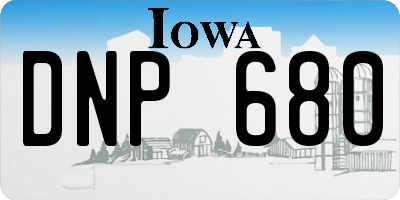 IOWA

DNP 680